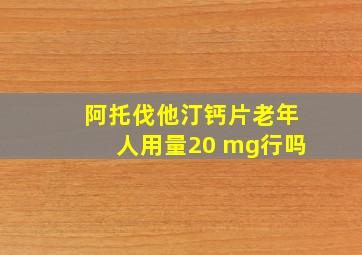 阿托伐他汀钙片老年人用量20 mg行吗